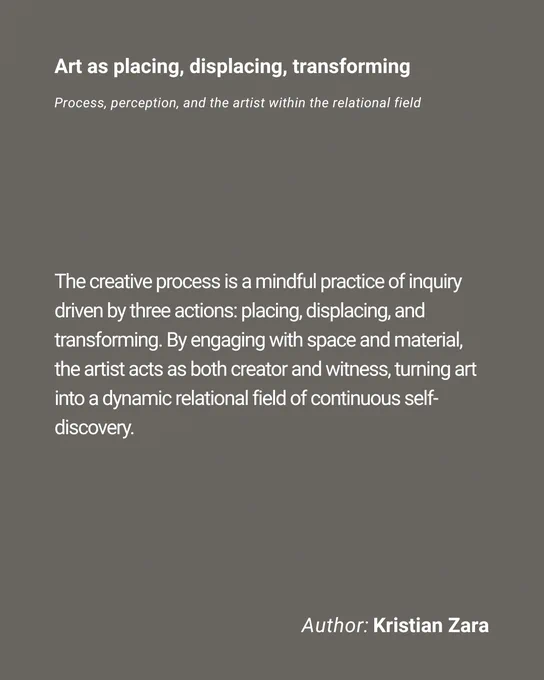 Art as placing, displacing, transforming

Process, perception, and the artist within the relational field

The creative process is a mindful practice of inquiry driven by three actions: placing, displacing, and transforming. By engaging with space and material, the artist acts as both creator and witness, turning art into a dynamic relational field of continuous self-discovery.

Author: Kristian Zara